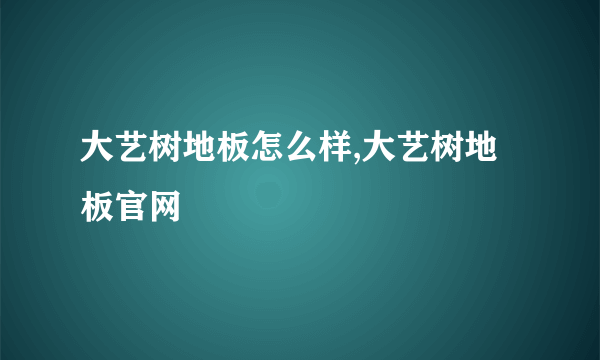 大艺树地板怎么样,大艺树地板官网